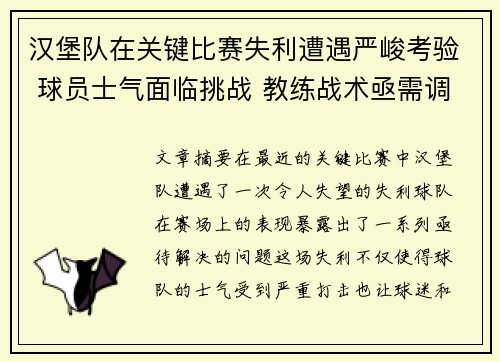 汉堡队在关键比赛失利遭遇严峻考验 球员士气面临挑战 教练战术亟需调

文章摘要在最近的关键比赛中汉堡队遭遇了一次令人失望的失利球队在赛场上的表现暴露出了一系列亟待解决的问题这场失利不仅使得球队的士气受到严重打击也让球迷和